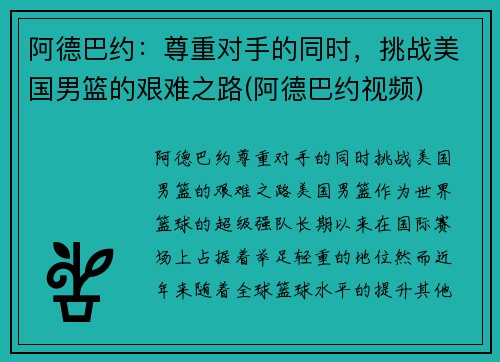 阿德巴约：尊重对手的同时，挑战美国男篮的艰难之路(阿德巴约视频)

阿德巴约尊重对手的同时挑战美国男篮的艰难之路美国男篮作为世界篮球的超级强队长期以来在国际赛场上占据着举足轻重的地位然而近年来随着全球篮球水平的提升其他